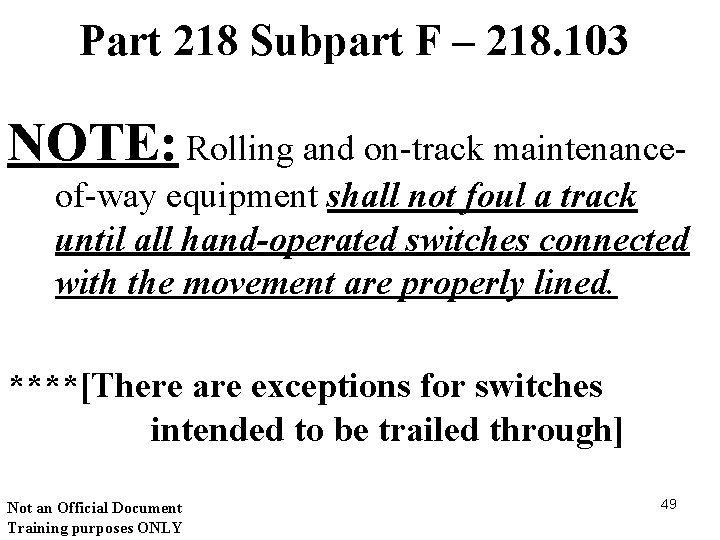 Part 218 Subpart F – 218.103

NOTE: Rolling and on-track maintenance-of-way equipment shall not foul a track until all hand-operated switches connected with the movement are properly lined.

****[There are exceptions for switches intended to be trailed through]

Not an Official Document
Training purposes ONLY

49